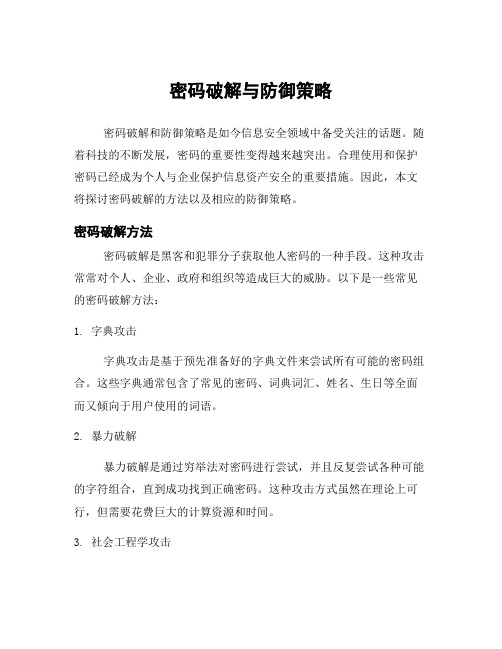 密码破解与防御策略

密码破解和防御策略是如今信息安全领域中备受关注的话题。随着科技的不断发展，密码的重要性变得越来越突出。合理使用和保护密码已经成为个人与企业保护信息资产安全的重要措施。因此，本文将探讨密码破解的方法以及相应的防御策略。

密码破解方法

密码破解是黑客和犯罪分子获取他人密码的一种手段。这种攻击常常对个人、企业、政府和组织等造成巨大的威胁。以下是一些常见的密码破解方法：

1. 字典攻击

字典攻击是基于预先准备好的字典文件来尝试所有可能的密码组合。这些字典通常包含了常见的密码、词典词汇、姓名、生日等全面而又倾向于用户使用的词语。

2. 暴力破解

暴力破解是通过穷举法对密码进行尝试，并且反复尝试各种可能的字符组合，直到成功找到正确密码。这种攻击方式虽然在理论上可行，但需要花费巨大的计算资源和时间。

3. 社会工程学攻击